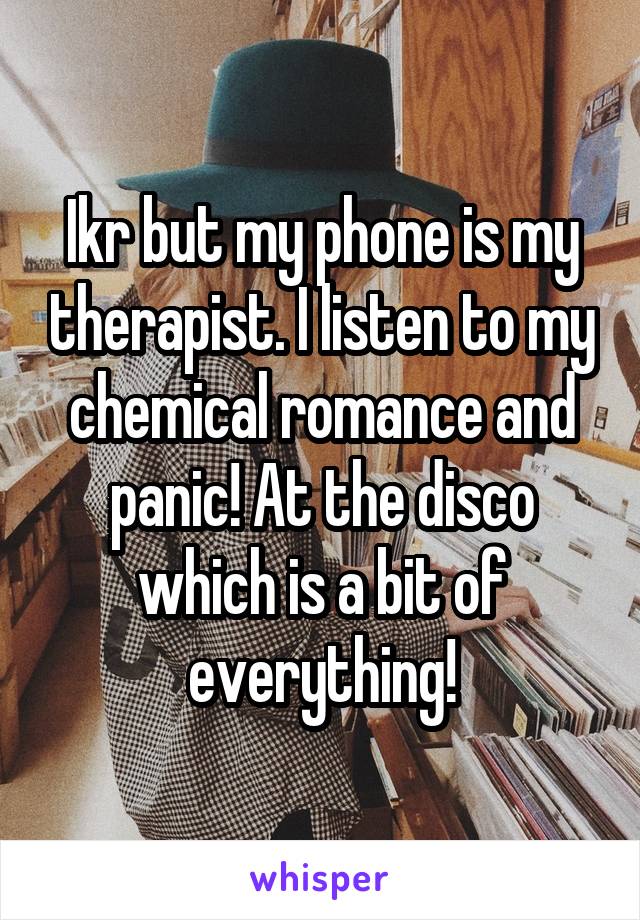 Ikr but my phone is my therapist. I listen to my chemical romance and panic! At the disco which is a bit of everything!

whisper